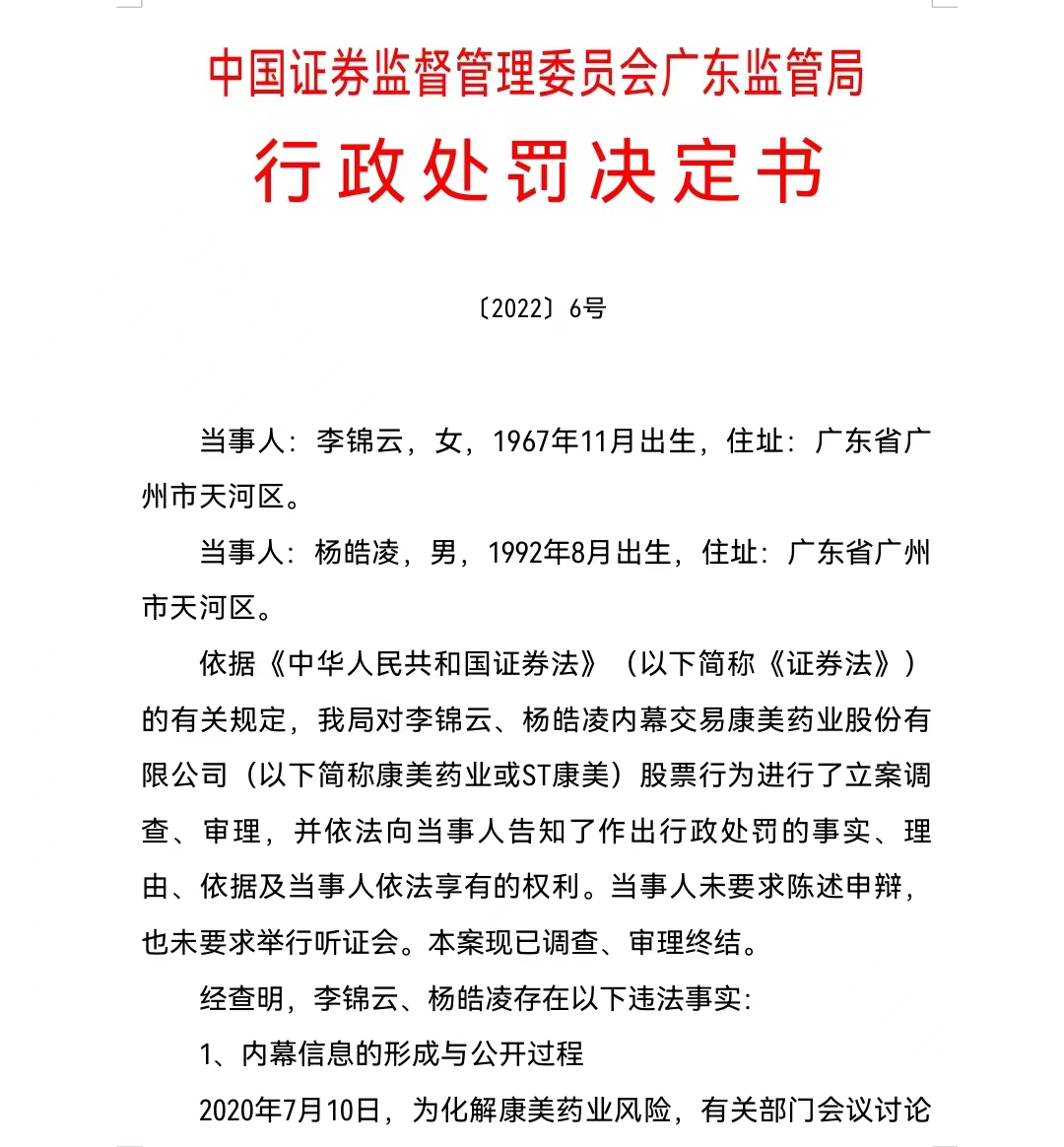 中国证券监督管理委员会广东监管局

行政处罚决定书

〔2022〕6号

当事人：李锦云，女，1967年11月出生，住址：广东省广州市天河区。

当事人：杨皓凌，男，1992年8月出生，住址：广东省广州市天河区。

依据《中华人民共和国证券法》（以下简称《证券法》）的有关规定，我局对李锦云、杨皓凌内幕交易康美药业股份有限公司（以下简称康美药业或ST康美）股票行为进行了立案调查、审理，并依法向当事人告知了作出行政处罚的事实、理由、依据及当事人依法享有的权利。当事人未要求陈述申辩，也未要求举行听证会。本案现已调查、审理终结。

经查明，李锦云、杨皓凌存在以下违法事实：

1、内幕信息的形成与公开过程

2020年7月10日，为化解康美药业风险，有关部门会议讨论